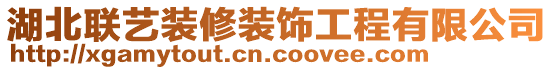 湖北联艺装修装饰工程有限公司
http://xgamytout.cn.coovee.com